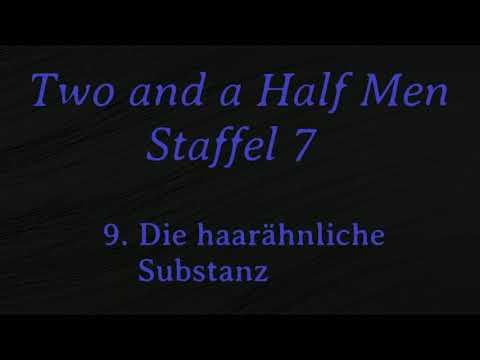 Two and a Half Men
Staffel 7

9. Die haarähnliche Substanz